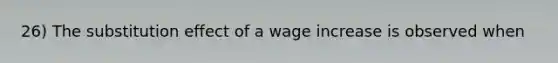 26) The substitution effect of a wage increase is observed when